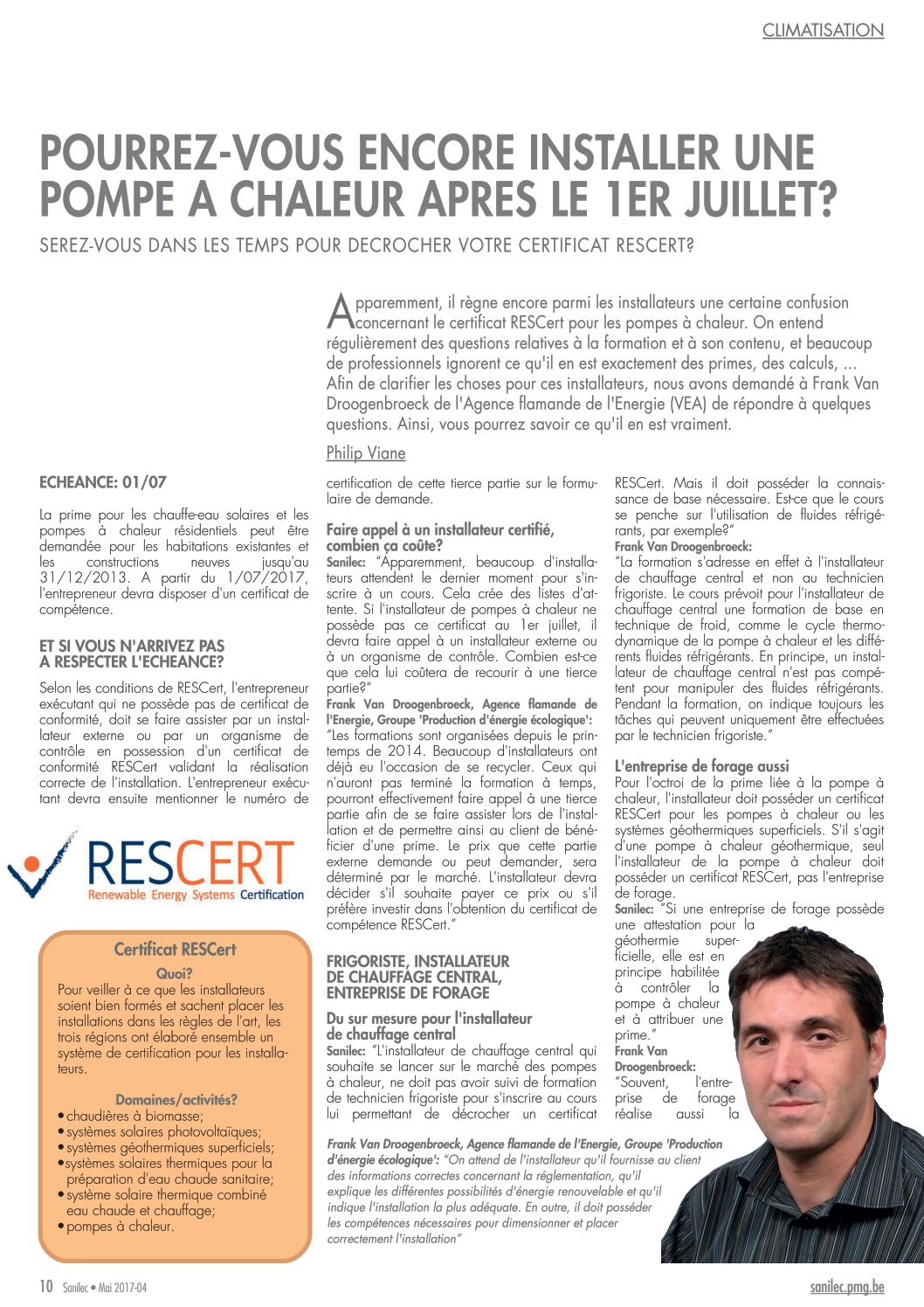 CLIMATISATION

POURREZ-VOUS ENCORE INSTALLER UNE POMPE A CHALEUR APRES LE 1ER JUILLET?

SEREZ-VOUS DANS LES TEMPS POUR DECROCHER VOTRE CERTIFICAT RESCERT?

Apparemment, il règne encore parmi les installateurs une certaine confusion concernant le certificat RESCert pour les pompes à chaleur. On entend régulièrement des questions relatives à la formation et à son contenu, et beaucoup de professionnels ignorent ce qu'il en est exactement des primes, des calculs, ... Afin de clarifier les choses pour ces installateurs, nous avons demandé à Frank Van Droogenbroeck de l'Agence flamande de l'Energie (VEA) de répondre à quelques questions. Ainsi, vous pourrez savoir ce qu'il en est vraiment.

Philip Viane

ECHEANCE: 01/07

La prime pour les chauffe-eau solaires et les pompes à chaleur résidentiels peut être demandée pour les habitations existantes et les constructions neuves jusqu'au 31/12/2013. A partir du 1/07/2017, l'entrepreneur devra disposer d'un certificat de compétence.

ET SI VOUS N'ARRIVEZ PAS A RESPECTER L'ECHEANCE?

Selon les conditions de RESCert, l'entrepreneur exécutant qui ne possède pas de certificat de conformité, doit se faire assister par un installateur externe ou par un organisme de contrôle en possession d'un certificat de conformité RESCert validant la réalisation correcte de l'installation. L'entrepreneur exécutant devra ensuite mentionner le numéro de

RESCERT
Renewable Energy Systems Certification

Certificat RESCert

Quoi?

Pour veiller à ce que les installateurs soient bien formés et sachent placer les installations dans les règles de l'art, les trois régions ont élaboré ensemble un système de certification pour les installateurs.

Domaines/activités?

• chaudières à biomasse;
• systèmes solaires photovoltaïques;
• systèmes géothermiques superficiels;
• systèmes solaires thermiques pour la préparation d'eau chaude sanitaire;
• système solaire thermique combiné eau chaude et chauffage;
• pompes à chaleur.

certification de cette tierce partie sur le formulaire de demande.

Faire appel à un installateur certifié, combien ça coûte?

Sanilec: "Apparemment, beaucoup d'installateurs attendent le dernier moment pour s'inscrire à un cours. Cela crée des listes d'attente. Si l'installateur de pompes à chaleur ne possède pas ce certificat au 1er juillet, il devra faire appel à un installateur externe ou à un organisme de contrôle. Combien est-ce que cela lui coûtera de recourir à une tierce partie?"

Frank Van Droogenbroeck, Agence flamande de l'Energie, Groupe 'Production d'énergie écologique':
"Les formations sont organisées depuis le printemps de 2014. Beaucoup d'installateurs ont déjà eu l'occasion de se recycler. Ceux qui n'auront pas terminé la formation à temps, pourront effectivement faire appel à une tierce partie afin de se faire assister lors de l'installation et de permettre ainsi au client de bénéficier d'une prime. Le prix que cette partie externe demande ou peut demander, sera déterminé par le marché. L'installateur devra décider s'il souhaite payer ce prix ou s'il préfère investir dans l'obtention du certificat de compétence RESCert."

FRIGORISTE, INSTALLATEUR DE CHAUFFAGE CENTRAL, ENTREPRISE DE FORAGE

Du sur mesure pour l'installateur de chauffage central

Sanilec: "L'installateur de chauffage central qui souhaite se lancer sur le marché des pompes à chaleur, ne doit pas avoir suivi de formation de technicien frigoriste pour s'inscrire au cours lui permettant de décrocher un certificat RESCert. Mais il doit posséder la connaissance de base nécessaire. Est-ce que le cours se penche sur l'utilisation de fluides réfrigérants, par exemple?"

Frank Van Droogenbroeck:
"La formation s'adresse en effet à l'installateur de chauffage central et non au technicien frigoriste. Le cours prévoit pour l'installateur de chauffage central une formation de base en technique de froid, comme le cycle thermodynamique de la pompe à chaleur et les différents fluides réfrigérants. En principe, un installateur de chauffage central n'est pas compétent pour manipuler des fluides réfrigérants. Pendant la formation, on indique toujours les tâches qui peuvent uniquement être effectuées par le technicien frigoriste."

L'entreprise de forage aussi

Pour l'octroi de la prime liée à la pompe à chaleur, l'installateur doit posséder un certificat RESCert pour les pompes à chaleur ou les systèmes géothermiques superficiels. S'il s'agit d'une pompe à chaleur géothermique, seul l'installateur de la pompe à chaleur doit posséder un certificat RESCert, pas l'entreprise de forage.

Sanilec: "Si une entreprise de forage possède une attestation pour la géothermie superficielle, elle est en principe habilitée à contrôler la pompe à chaleur et à attribuer une prime."

Frank Van Droogenbroeck:
"Souvent, l'entreprise de forage réalise aussi la

Frank Van Droogenbroeck, Agence flamande de l'Energie, Groupe 'Production d'énergie écologique': "On attend de l'installateur qu'il fournisse au client des informations correctes concernant la réglementation, qu'il explique les différentes possibilités d'énergie renouvelable et qu'il indique l'installation la plus adéquate. En outre, il doit posséder les compétences nécessaires pour dimensionner et placer correctement l'installation"

10 Sanilec • Mai 2017-04

sanilec.pmg.be